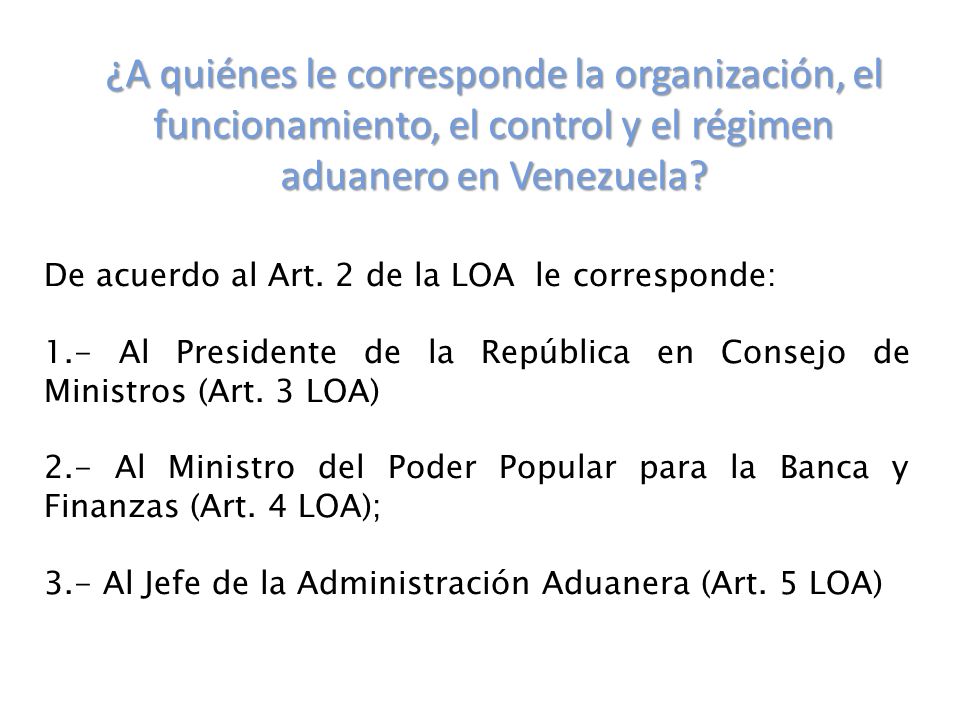 ¿A quiénes le corresponde la organización, el funcionamiento, el control y el régimen aduanero en Venezuela?

De acuerdo al Art. 2 de la LOA le corresponde:

1.- Al Presidente de la República en Consejo de Ministros (Art. 3 LOA)

2.- Al Ministro del Poder Popular para la Banca y Finanzas (Art. 4 LOA);

3.- Al Jefe de la Administración Aduanera (Art. 5 LOA)